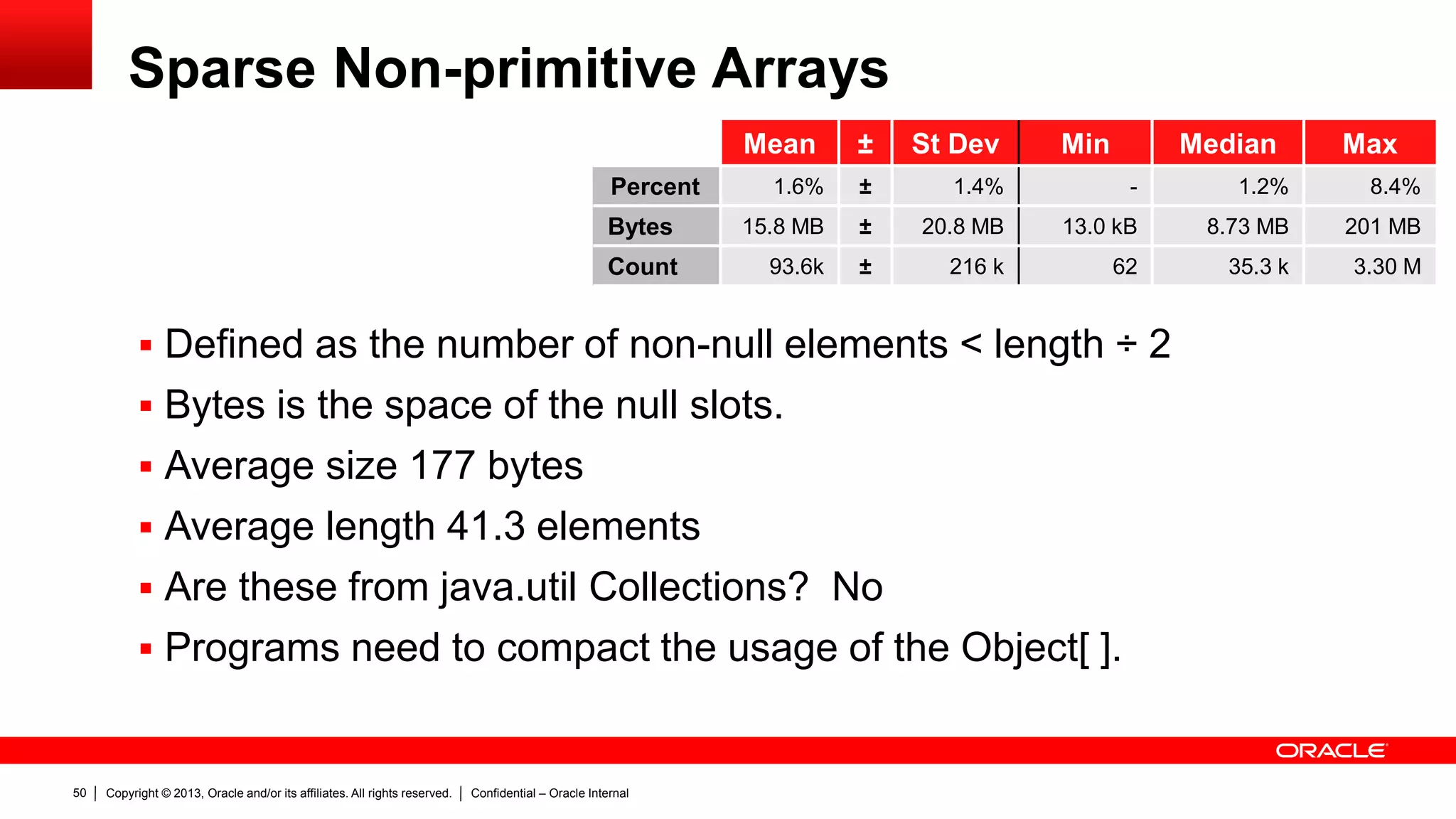 Sparse Non-primitive Arrays

| | Mean | ± | St Dev | Min | Median | Max |
|---|---|---|---|---|---|---|
| Percent | 1.6% | ± | 1.4% | - | 1.2% | 8.4% |
| Bytes | 15.8 MB | ± | 20.8 MB | 13.0 kB | 8.73 MB | 201 MB |
| Count | 93.6k | ± | 216 k | 62 | 35.3 k | 3.30 M |

▪ Defined as the number of non-null elements < length ÷ 2
▪ Bytes is the space of the null slots.
▪ Average size 177 bytes
▪ Average length 41.3 elements
▪ Are these from java.util Collections? No
▪ Programs need to compact the usage of the Object[ ].

ORACLE

50 | Copyright © 2013, Oracle and/or its affiliates. All rights reserved. | Confidential – Oracle Internal